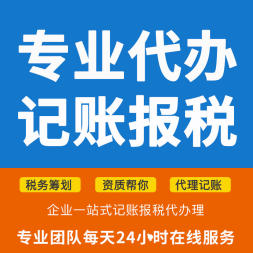 专业代办
记账报税

税务筹划 资质帮你 代理记账

企业一站式记账报税代办理

专业团队每天24小时在线服务